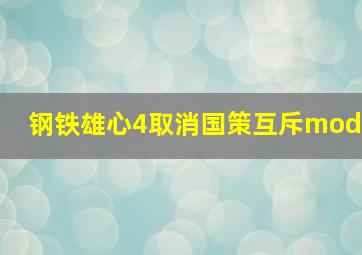 钢铁雄心4取消国策互斥mod